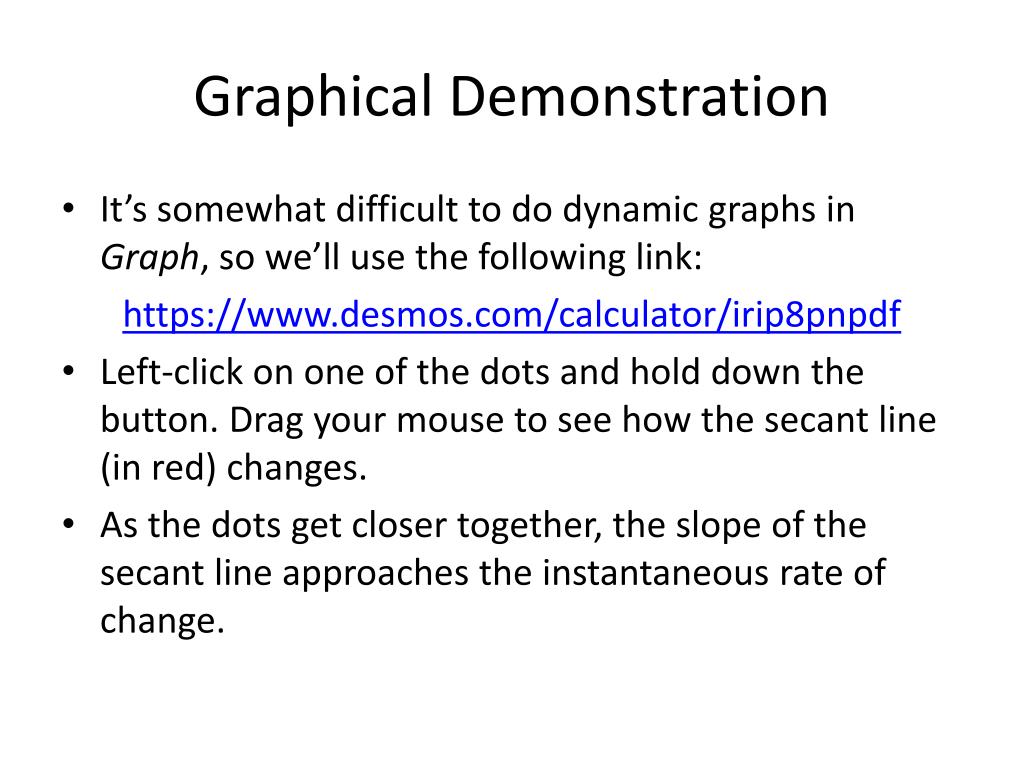 Graphical Demonstration

• It’s somewhat difficult to do dynamic graphs in Graph, so we’ll use the following link:

https://www.desmos.com/calculator/irip8pnpdf

• Left-click on one of the dots and hold down the button. Drag your mouse to see how the secant line (in red) changes.

• As the dots get closer together, the slope of the secant line approaches the instantaneous rate of change.